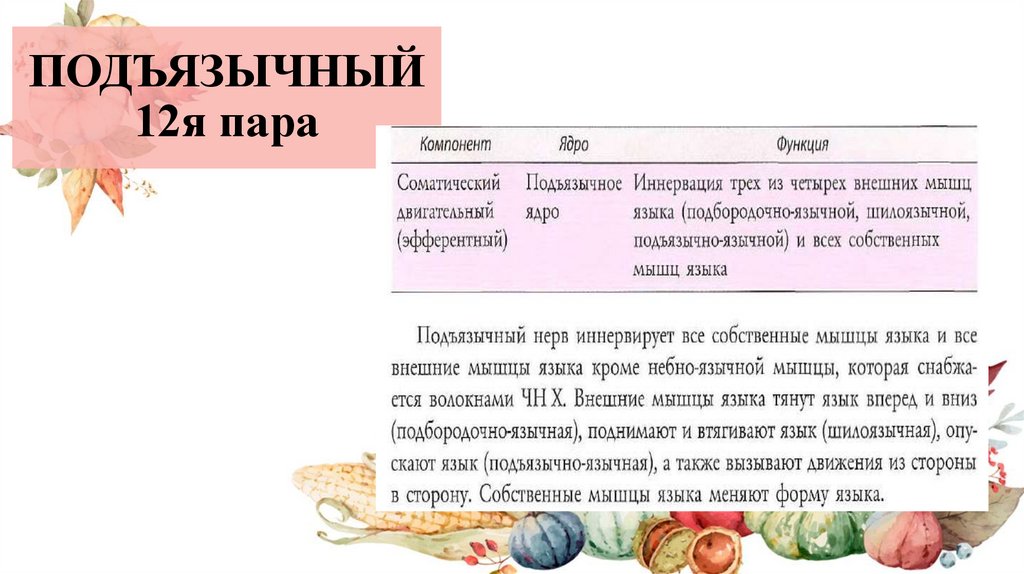 ПОДЪЯЗЫЧНЫЙ
12я пара

| Компонент | Ядро | Функция |
|---|---|---|
| Соматический двигательный (эфферентный) | Подъязычное ядро | Иннервация трех из четырех внешних мышц языка (подбородочно-язычной, шилоязычной, подъязычно-язычной) и всех собственных мышц языка |

Подъязычный нерв иннервирует все собственные мышцы языка и все внешние мышцы языка кроме небно-язычной мышцы, которая снабжается волокнами ЧН X. Внешние мышцы языка тянут язык вперед и вниз (подбородочно-язычная), поднимают и втягивают язык (шилоязычная), опускают язык (подъязычно-язычная), а также вызывают движения из стороны в сторону. Собственные мышцы языка меняют форму языка.